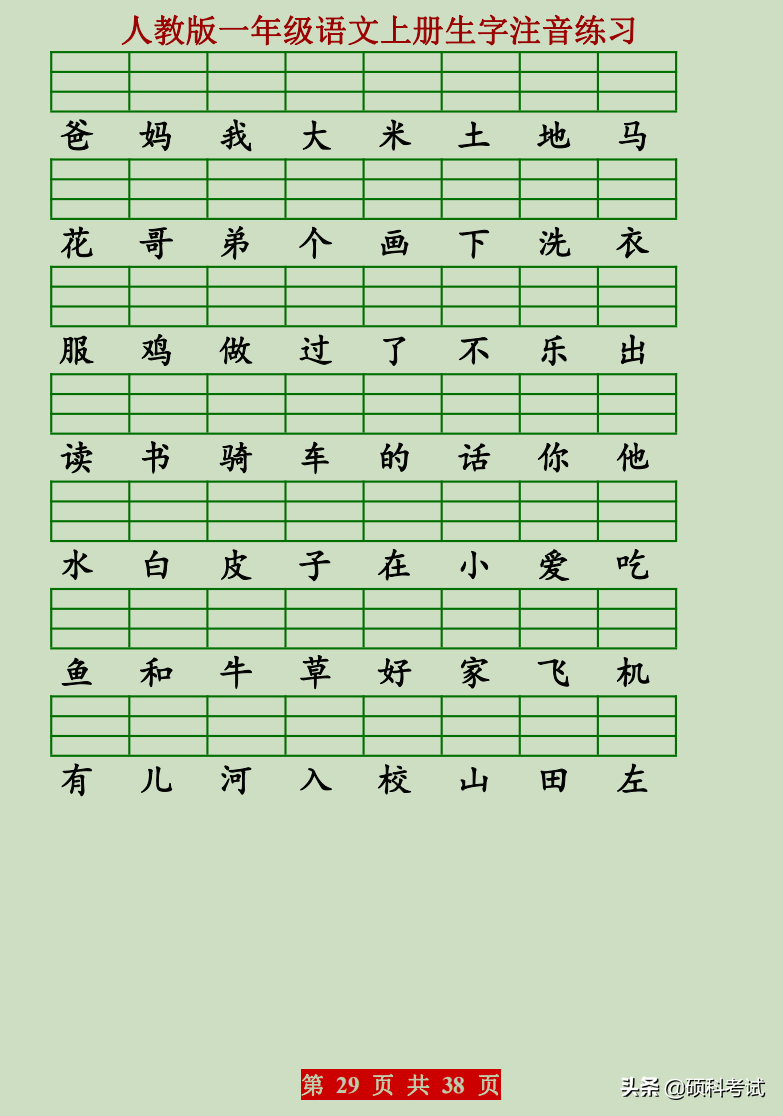 人教版一年级语文上册生字注音练习

爸 妈 我 大 米 土 地 马

花 哥 弟 个 画 下 洗 衣

服 鸡 做 过 了 不 乐 出

读 书 骑 车 的 话 你 他

水 白 皮 子 在 小 爱 吃

鱼 和 牛 草 好 家 飞 机

有 儿 河 入 校 山 田 左

第29页 共38页

头条 @硕科考试